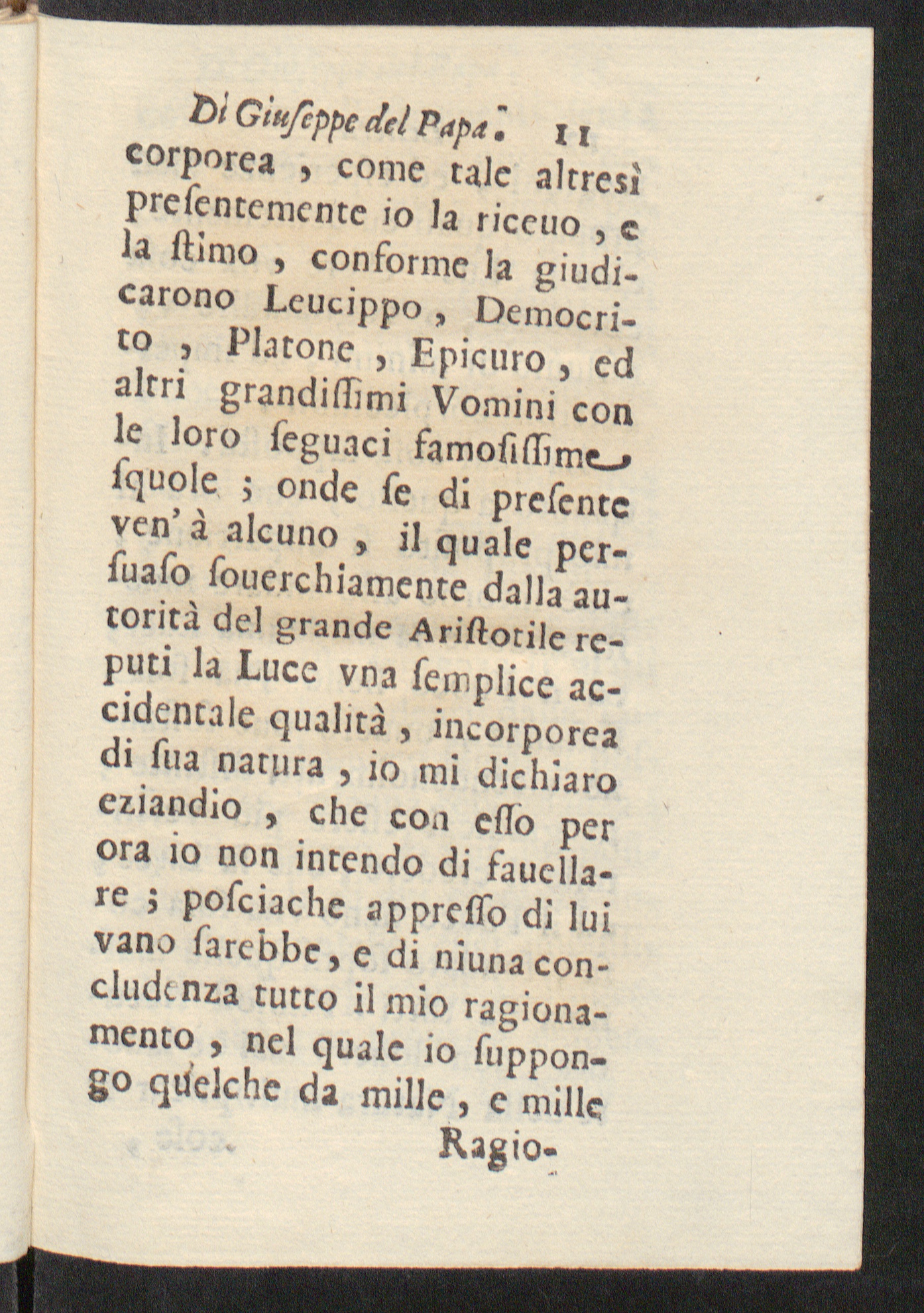 Di Giuseppe del Papa. 11

corporea , come tale altresì presentemente io la riceuo , e la stimo , conforme la giudicarono Leucippo , Democrito , Platone , Epicuro , ed altri grandissimi Vomini con le loro seguaci famosissime squole ; onde se di presente ven' à alcuno , il quale persuaso souerchiamente dalla autorità del grande Aristotile reputi la Luce vna semplice accidentale qualità , incorporea di sua natura , io mi dichiaro eziandio , che con esso per ora io non intendo di fauellare ; posciache appresso di lui vano sarebbe , e di niuna concludenza tutto il mio ragionamento , nel quale io suppongo quelche da mille , e mille

Ragio-